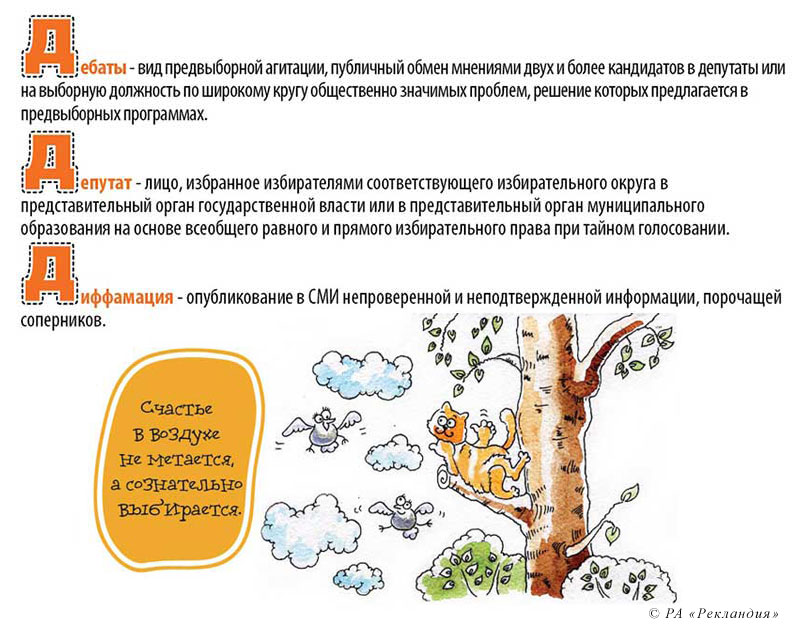 Дебаты - вид предвыборной агитации, публичный обмен мнениями двух и более кандидатов в депутаты или на выборную должность по широкому кругу общественно значимых проблем, решение которых предлагается в предвыборных программах.

Депутат - лицо, избранное избирателями соответствующего избирательного округа в представительный орган государственной власти или в представительный орган муниципального образования на основе всеобщего равного и прямого избирательного права при тайном голосовании.

Диффамация - опубликование в СМИ непроверенной и неподтвержденной информации, порочащей соперников.

Счастье в воздухе не метается, а сознательно выбирается.

© РА «Рекландия»